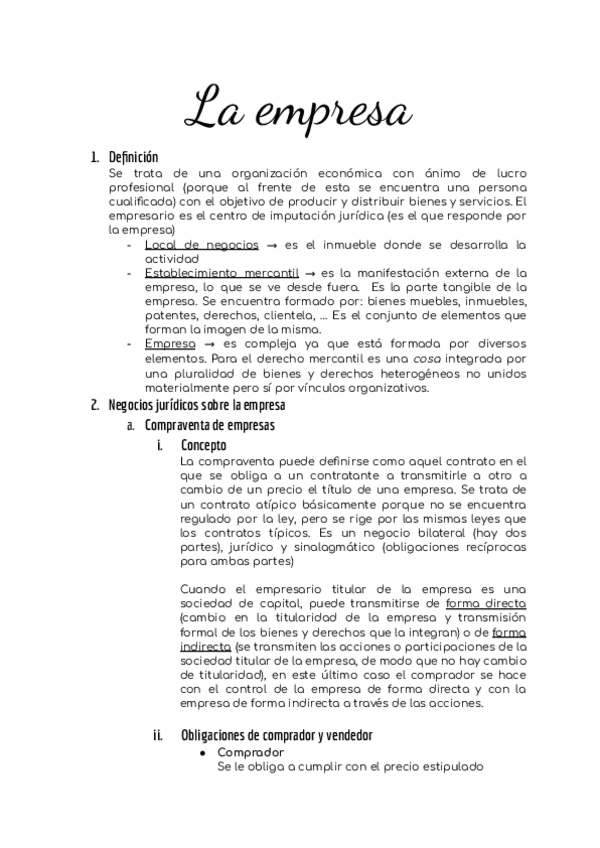 La empresa

1. Definición
Se trata de una organización económica con ánimo de lucro profesional (porque al frente de esta se encuentra una persona cualificada) con el objetivo de producir y distribuir bienes y servicios. El empresario es el centro de imputación jurídica (es el que responde por la empresa)
- Local de negocios → es el inmueble donde se desarrolla la actividad
- Establecimiento mercantil → es la manifestación externa de la empresa, lo que se ve desde fuera. Es la parte tangible de la empresa. Se encuentra formado por: bienes muebles, inmuebles, patentes, derechos, clientela, ... Es el conjunto de elementos que forman la imagen de la misma.
- Empresa → es compleja ya que está formada por diversos elementos. Para el derecho mercantil es una cosa integrada por una pluralidad de bienes y derechos heterogéneos no unidos materialmente pero sí por vínculos organizativos.

2. Negocios jurídicos sobre la empresa
a. Compraventa de empresas
i. Concepto
La compraventa puede definirse como aquel contrato en el que se obliga a un contratante a transmitirle a otro a cambio de un precio el título de una empresa. Se trata de un contrato atípico básicamente porque no se encuentra regulado por la ley, pero se rige por las mismas leyes que los contratos típicos. Es un negocio bilateral (hay dos partes), jurídico y sinalagmático (obligaciones recíprocas para ambas partes)

Cuando el empresario titular de la empresa es una sociedad de capital, puede transmitirse de forma directa (cambio en la titularidad de la empresa y transmisión formal de los bienes y derechos que la integran) o de forma indirecta (se transmiten las acciones o participaciones de la sociedad titular de la empresa, de modo que no hay cambio de titularidad), en este último caso el comprador se hace con el control de la empresa de forma directa y con la empresa de forma indirecta a través de las acciones.

ii. Obligaciones de comprador y vendedor
● Comprador
Se le obliga a cumplir con el precio estipulado